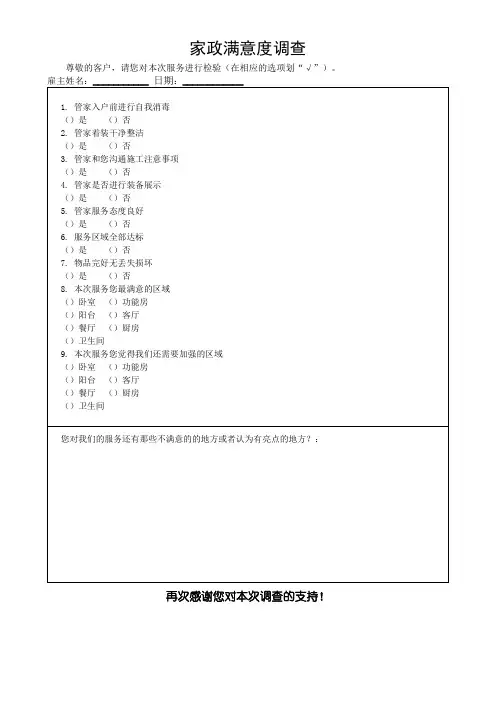 家政满意度调查

尊敬的客户，请您对本次服务进行检验（在相应的选项划“√”）。

雇主姓名：__________ 日期：__________

1. 管家入户前进行自我消毒
（）是　（）否
2. 管家着装干净整洁
（）是　（）否
3. 管家和您沟通施工注意事项
（）是　（）否
4. 管家是否进行装备展示
（）是　（）否
5. 管家服务态度良好
（）是　（）否
6. 服务区域全部达标
（）是　（）否
7. 物品完好无丢失损坏
（）是　（）否
8. 本次服务您最满意的区域
（）卧室　（）功能房
（）阳台　（）客厅
（）餐厅　（）厨房
（）卫生间
9. 本次服务您觉得我们还需要加强的区域
（）卧室　（）功能房
（）阳台　（）客厅
（）餐厅　（）厨房
（）卫生间

您对我们的服务还有那些不满意的的地方或者认为有亮点的地方？：

再次感谢您对本次调查的支持！